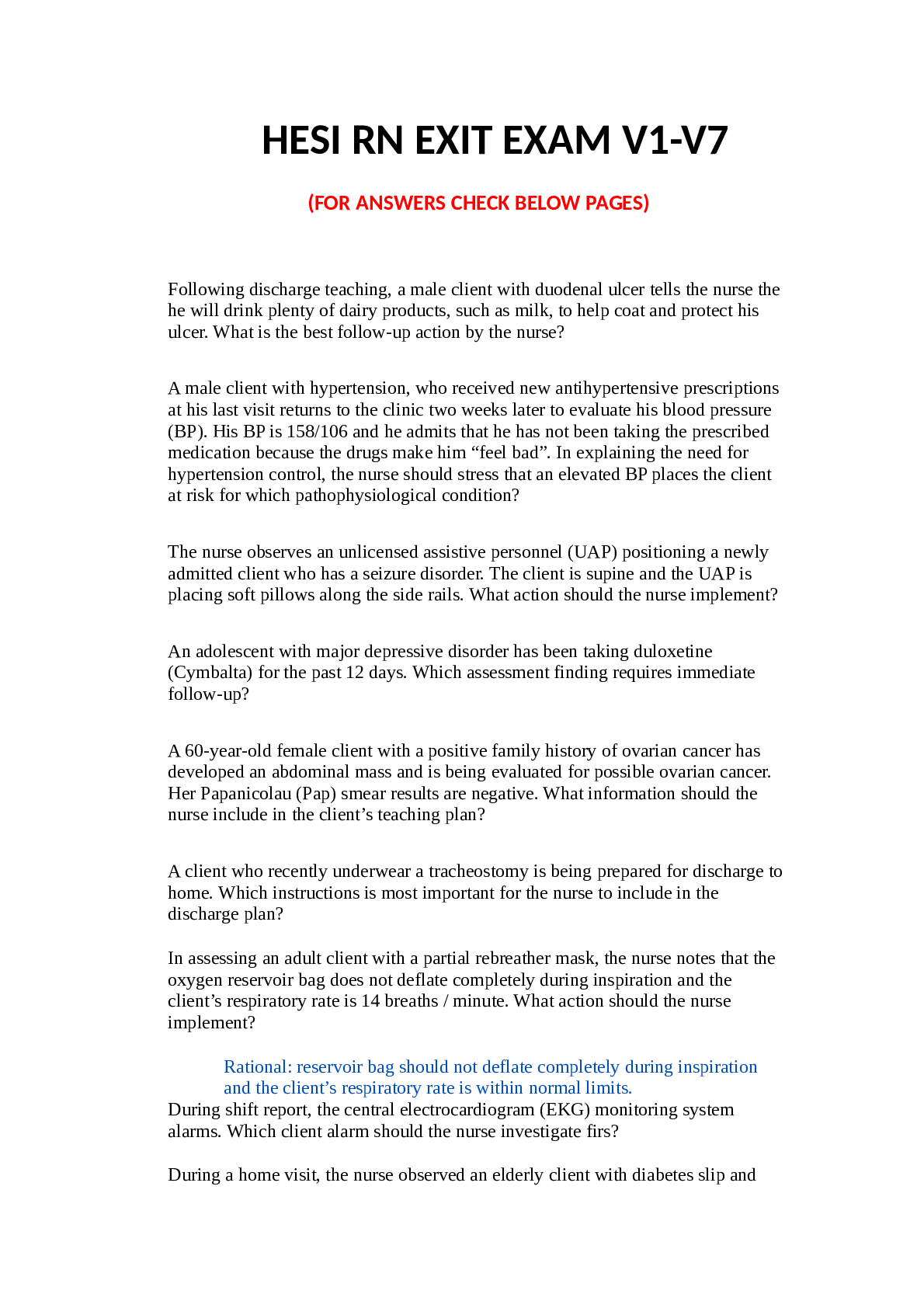 HESI RN EXIT EXAM V1-V7

(FOR ANSWERS CHECK BELOW PAGES)

Following discharge teaching, a male client with duodenal ulcer tells the nurse the he will drink plenty of dairy products, such as milk, to help coat and protect his ulcer. What is the best follow-up action by the nurse?

A male client with hypertension, who received new antihypertensive prescriptions at his last visit returns to the clinic two weeks later to evaluate his blood pressure (BP). His BP is 158/106 and he admits that he has not been taking the prescribed medication because the drugs make him “feel bad”. In explaining the need for hypertension control, the nurse should stress that an elevated BP places the client at risk for which pathophysiological condition?

The nurse observes an unlicensed assistive personnel (UAP) positioning a newly admitted client who has a seizure disorder. The client is supine and the UAP is placing soft pillows along the side rails. What action should the nurse implement?

An adolescent with major depressive disorder has been taking duloxetine (Cymbalta) for the past 12 days. Which assessment finding requires immediate follow-up?

A 60-year-old female client with a positive family history of ovarian cancer has developed an abdominal mass and is being evaluated for possible ovarian cancer. Her Papanicolau (Pap) smear results are negative. What information should the nurse include in the client’s teaching plan?

A client who recently underwear a tracheostomy is being prepared for discharge to home. Which instructions is most important for the nurse to include in the discharge plan?

In assessing an adult client with a partial rebreather mask, the nurse notes that the oxygen reservoir bag does not deflate completely during inspiration and the client’s respiratory rate is 14 breaths / minute. What action should the nurse implement?

Rational: reservoir bag should not deflate completely during inspiration and the client’s respiratory rate is within normal limits.

During shift report, the central electrocardiogram (EKG) monitoring system alarms. Which client alarm should the nurse investigate firs?

During a home visit, the nurse observed an elderly client with diabetes slip and